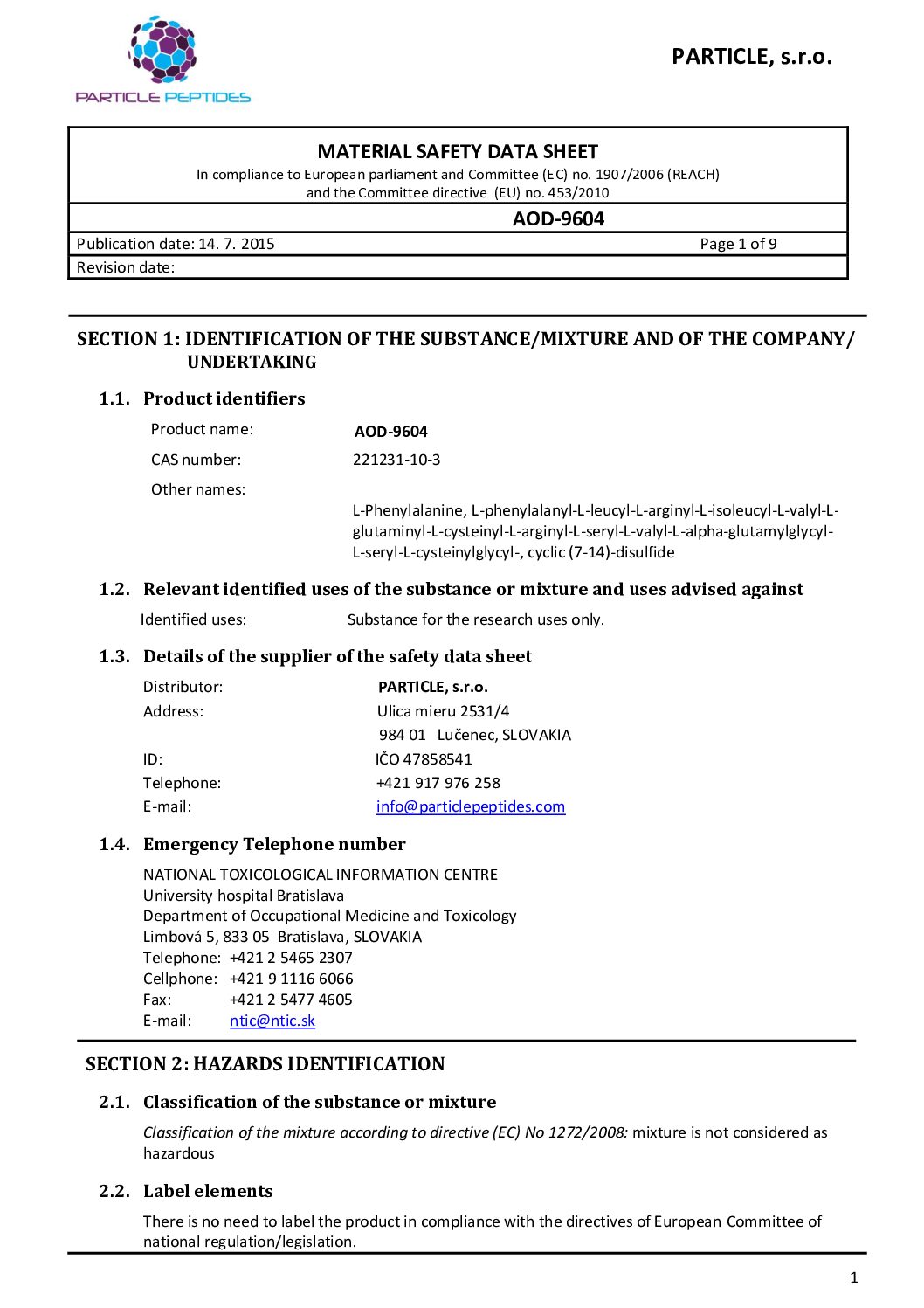 PARTICLE PEPTIDES

PARTICLE, s.r.o.

MATERIAL SAFETY DATA SHEET
In compliance to European parliament and Committee (EC) no. 1907/2006 (REACH) and the Committee directive (EU) no. 453/2010

AOD-9604

Publication date: 14. 7. 2015 Page 1 of 9

Revision date:

SECTION 1: IDENTIFICATION OF THE SUBSTANCE/MIXTURE AND OF THE COMPANY/ UNDERTAKING

1.1. Product identifiers

Product name: AOD-9604

CAS number: 221231-10-3

Other names: L-Phenylalanine, L-phenylalanyl-L-leucyl-L-arginyl-L-isoleucyl-L-valyl-L-glutaminyl-L-cysteinyl-L-arginyl-L-seryl-L-valyl-L-alpha-glutamylglycyl-L-seryl-L-cysteinylglycyl-, cyclic (7-14)-disulfide

1.2. Relevant identified uses of the substance or mixture and uses advised against

Identified uses: Substance for the research uses only.

1.3. Details of the supplier of the safety data sheet

Distributor: PARTICLE, s.r.o.
Address: Ulica mieru 2531/4
984 01 Lučenec, SLOVAKIA
ID: IČO 47858541
Telephone: +421 917 976 258
E-mail: info@particlepeptides.com

1.4. Emergency Telephone number

NATIONAL TOXICOLOGICAL INFORMATION CENTRE
University hospital Bratislava
Department of Occupational Medicine and Toxicology
Limbová 5, 833 05 Bratislava, SLOVAKIA
Telephone: +421 2 5465 2307
Cellphone: +421 9 1116 6066
Fax: +421 2 5477 4605
E-mail: ntic@ntic.sk

SECTION 2: HAZARDS IDENTIFICATION

2.1. Classification of the substance or mixture

Classification of the mixture according to directive (EC) No 1272/2008: mixture is not considered as hazardous

2.2. Label elements

There is no need to label the product in compliance with the directives of European Committee of national regulation/legislation.

1